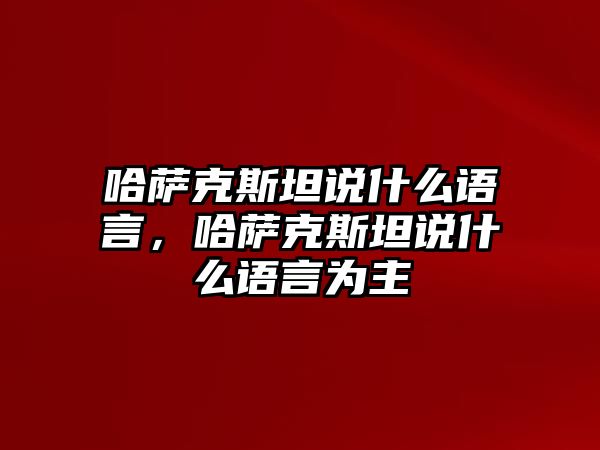 哈萨克斯坦说什么语言，哈萨克斯坦说什么语言为主